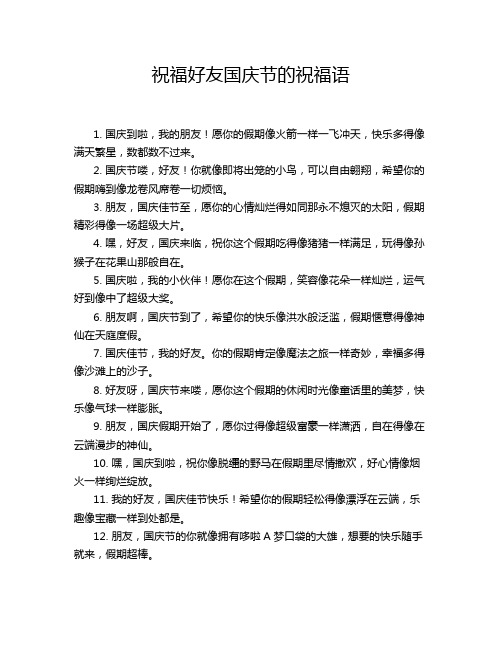 祝福好友国庆节的祝福语

1. 国庆到啦，我的朋友！愿你的假期像火箭一样一飞冲天，快乐多得像满天繁星，数都数不过来。

2. 国庆节喽，好友！你就像即将出笼的小鸟，可以自由翱翔，希望你的假期嗨到像龙卷风席卷一切烦恼。

3. 朋友，国庆佳节至，愿你的心情灿烂得如同那永不熄灭的太阳，假期精彩得像一场超级大片。

4. 嘿，好友，国庆来临，祝你这个假期吃得像猪猪一样满足，玩得像孙猴子在花果山那般自在。

5. 国庆啦，我的小伙伴！愿你在这个假期，笑容像花朵一样灿烂，运气好到像中了超级大奖。

6. 朋友啊，国庆节到了，希望你的快乐像洪水般泛滥，假期惬意得像神仙在天庭度假。

7. 国庆佳节，我的好友。你的假期肯定像魔法之旅一样奇妙，幸福多得像沙滩上的沙子。

8. 好友呀，国庆节来喽，愿你这个假期的休闲时光像童话里的美梦，快乐像气球一样膨胀。

9. 朋友，国庆假期开始了，愿你过得像超级富豪一样潇洒，自在得像在云端漫步的神仙。

10. 嘿，国庆到啦，祝你像脱缰的野马在假期里尽情撒欢，好心情像烟火一样绚烂绽放。

11. 我的好友，国庆佳节快乐！希望你的假期轻松得像漂浮在云端，乐趣像宝藏一样到处都是。

12. 朋友，国庆节的你就像拥有哆啦 A 梦口袋的大雄，想要的快乐随手就来，假期超棒。